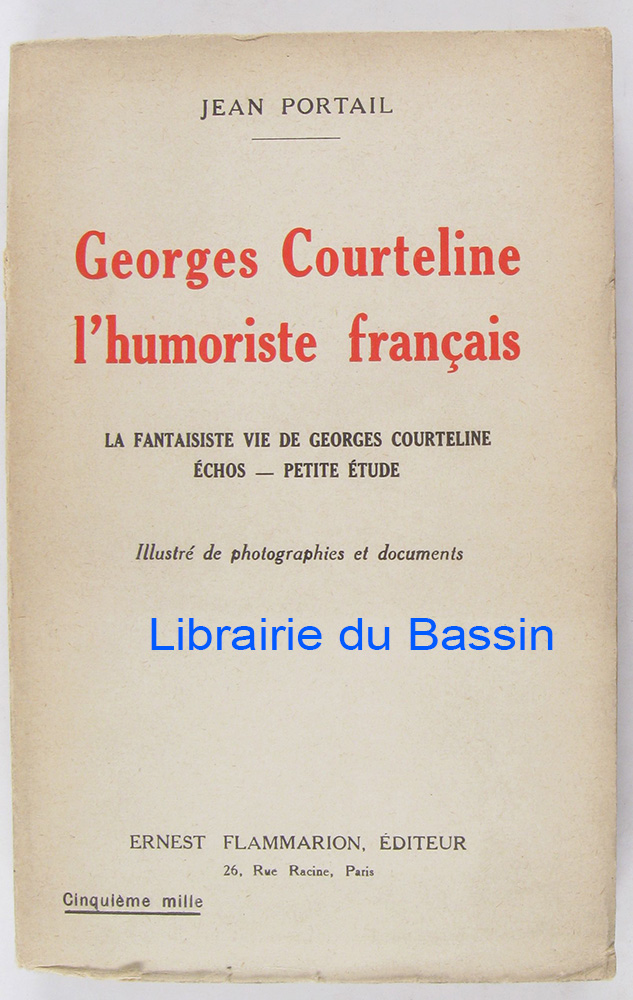 JEAN PORTAIL

Georges Courteline
l'humoriste français

LA FANTAISISTE VIE DE GEORGES COURTELINE
ÉCHOS — PETITE ÉTUDE

Illustré de photographies et documents

ERNEST FLAMMARION, ÉDITEUR
26, Rue Racine, Paris

Cinquième mille

Librairie du Bassin